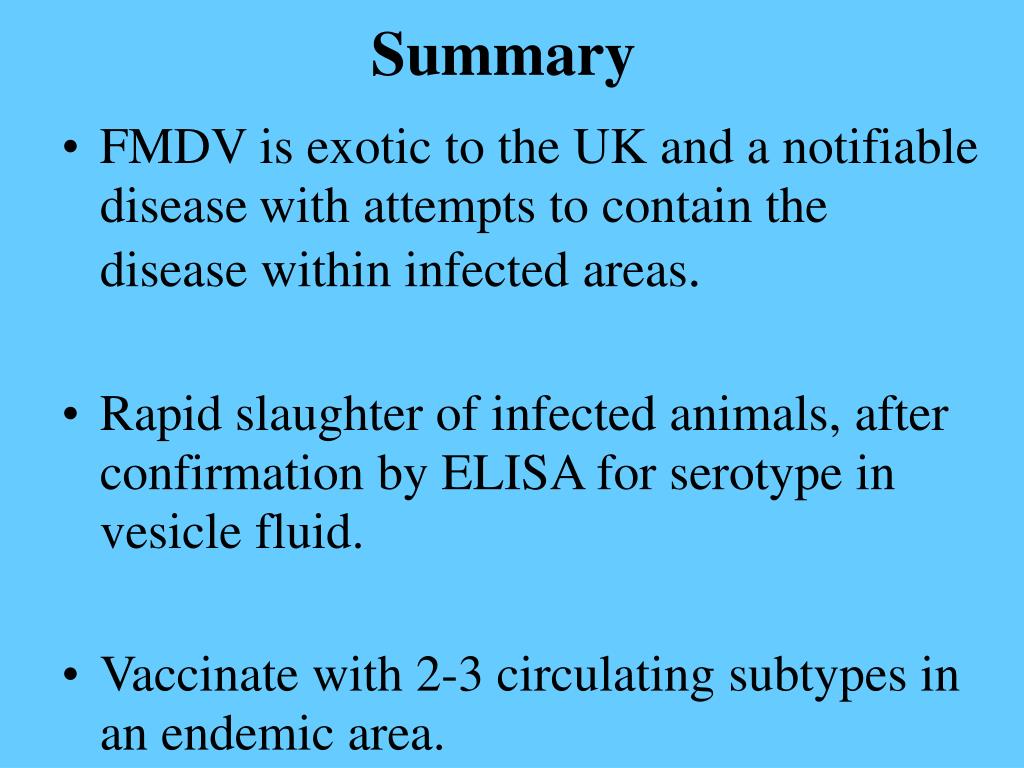 Summary

• FMDV is exotic to the UK and a notifiable disease with attempts to contain the disease within infected areas.

• Rapid slaughter of infected animals, after confirmation by ELISA for serotype in vesicle fluid.

• Vaccinate with 2-3 circulating subtypes in an endemic area.